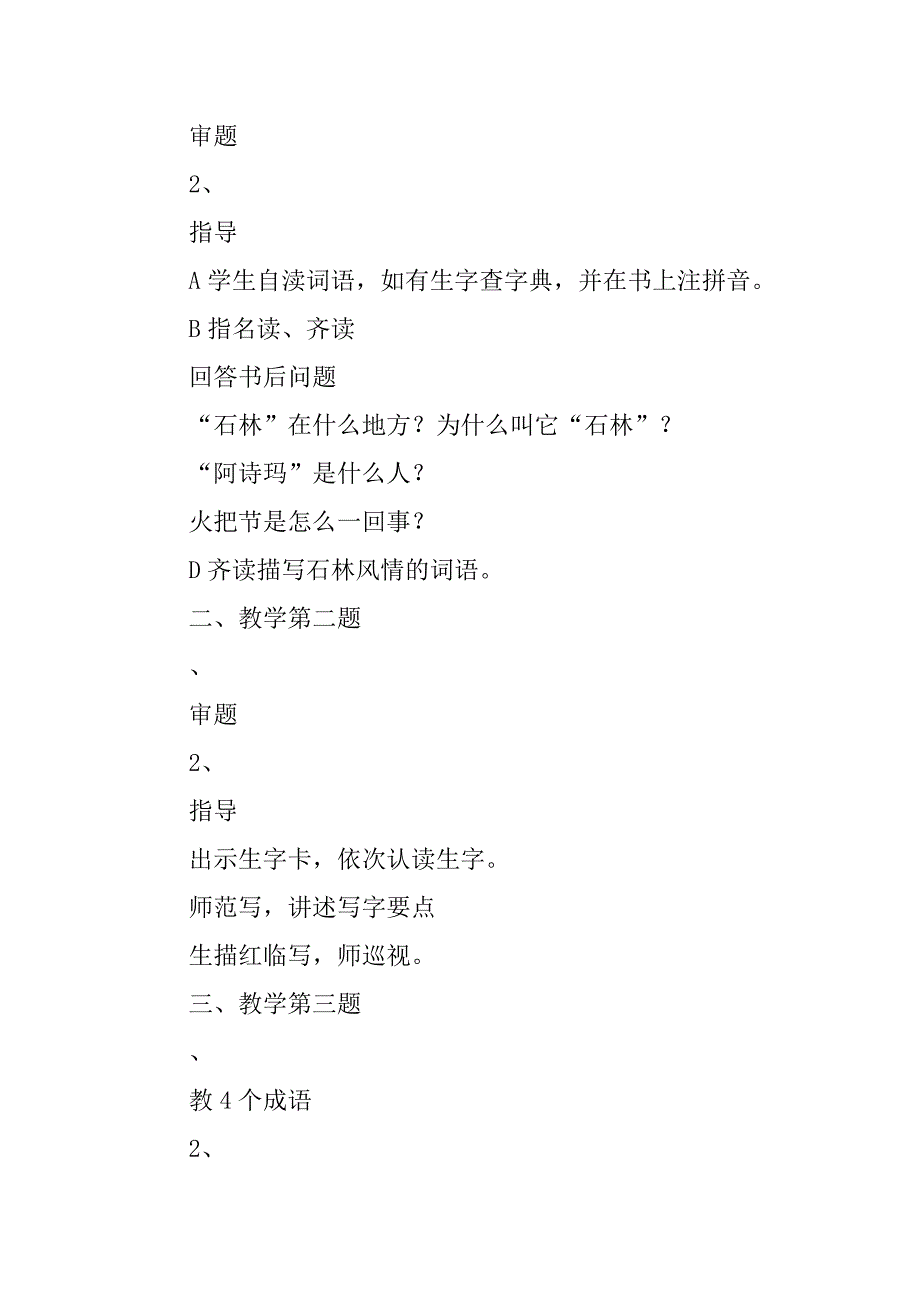 审题

2、

指导

A 学生自渎词语，如有生字查字典，并在书上注拼音。

B 指名读、齐读

回答书后问题

“石林”在什么地方？为什么叫它“石林”？

“阿诗玛”是什么人？

火把节是怎么一回事？

D 齐读描写石林风情的词语。

二、教学第二题

、

审题

2、

指导

出示生字卡，依次认读生字。

师范写，讲述写字要点

生描红临写，师巡视。

三、教学第三题

、

教 4 个成语

2、